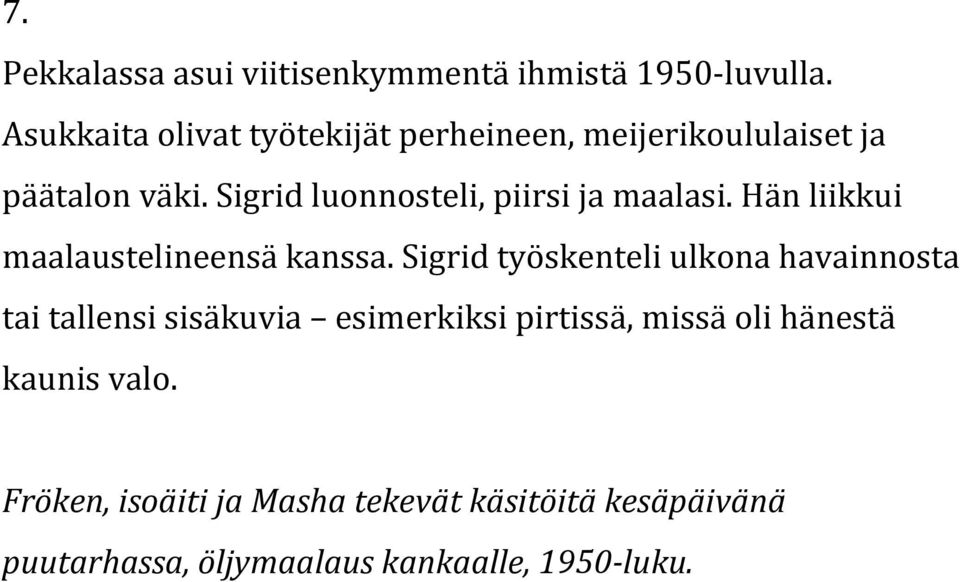 7.

Pekkalassa asui viitisenkymmentä ihmistä 1950-luvulla. Asukkaita olivat työtekijät perheineen, meijerikoululaiset ja päätalon väki. Sigrid luonnosteli, piirsi ja maalasi. Hän liikkui maalaustelineensä kanssa. Sigrid työskenteli ulkona havainnosta tai tallensi sisäkuvia – esimerkiksi pirtissä, missä oli hänestä kaunis valo.

Fröken, isoäiti ja Masha tekevät käsitöitä kesäpäivänä puutarhassa, öljymaalaus kankaalle, 1950-luku.